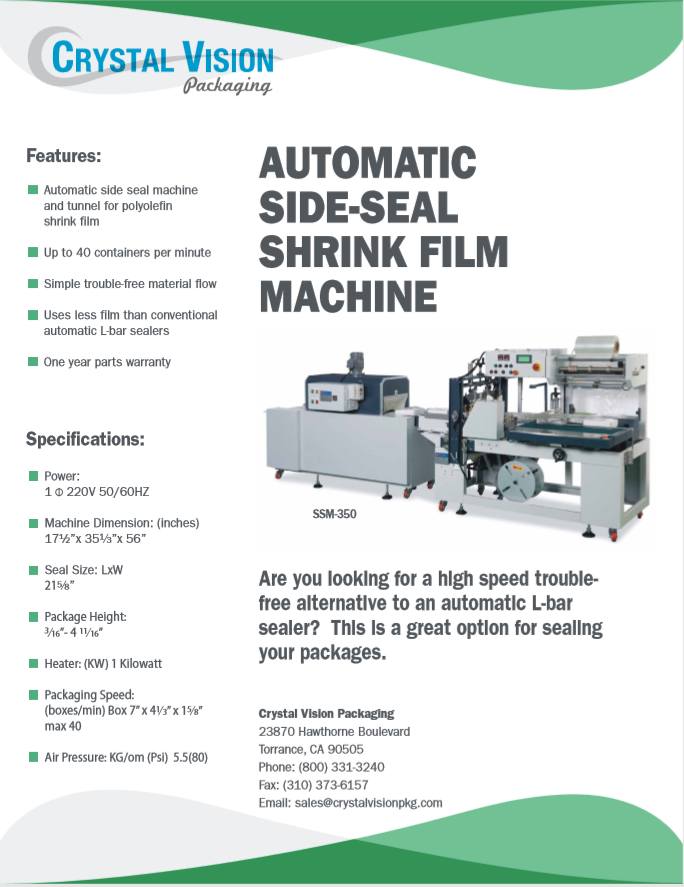 CRYSTAL VISION
Packaging

Features:

Automatic side seal machine and tunnel for polyolefin shrink film

Up to 40 containers per minute

Simple trouble-free material flow

Uses less film than conventional automatic L-bar sealers

One year parts warranty

Specifications:

Power:
1 Φ 220V 50/60HZ

Machine Dimension: (inches)
17½"x 35⅓"x 56"

Seal Size: LxW
21⅝"

Package Height:
³⁄₁₆"- 4 ¹¹⁄₁₆"

Heater: (KW) 1 Kilowatt

Packaging Speed:
(boxes/min) Box 7" x 4⅓" x 1⅝"
max 40

Air Pressure: KG/om (Psi) 5.5(80)

AUTOMATIC SIDE-SEAL SHRINK FILM MACHINE

SSM-350

Are you looking for a high speed trouble-free alternative to an automatic L-bar sealer? This is a great option for sealing your packages.

Crystal Vision Packaging
23870 Hawthorne Boulevard
Torrance, CA 90505
Phone: (800) 331-3240
Fax: (310) 373-6157
Email: sales@crystalvisionpkg.com